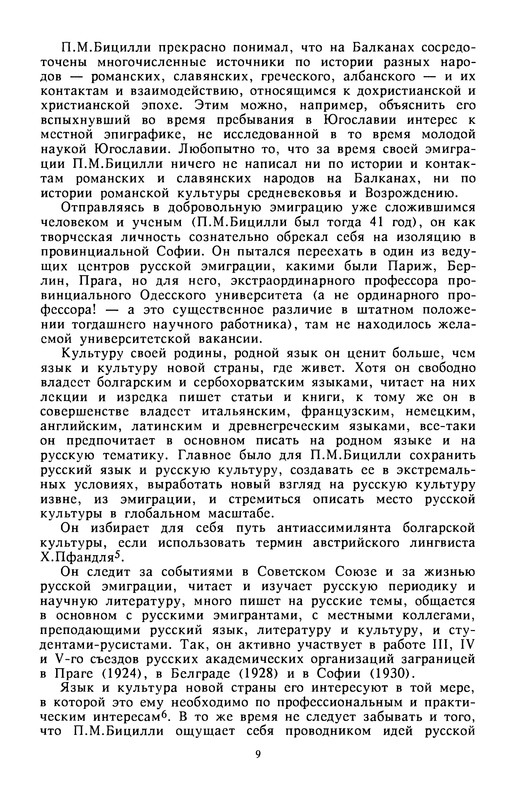 П.М.Бицилли прекрасно понимал, что на Балканах сосредоточены многочисленные источники по истории разных народов — романских, славянских, греческого, албанского — и их контактам и взаимодействию, относящимся к дохристианской и христианской эпохе. Этим можно, например, объяснить его вспыхнувший во время пребывания в Югославии интерес к местной эпиграфике, не исследованной в то время молодой наукой Югославии. Любопытно то, что за время своей эмиграции П.М.Бицилли ничего не написал ни по истории и контактам романских и славянских народов на Балканах, ни по истории романской культуры средневековья и Возрождению.

Отправляясь в добровольную эмиграцию уже сложившимся человеком и ученым (П.М.Бицилли был тогда 41 год), он как творческая личность сознательно обрекал себя на изоляцию в провинциальной Софии. Он пытался переехать в один из ведущих центров русской эмиграции, какими были Париж, Берлин, Прага, но для него, экстраординарного профессора провинциального Одесского университета (а не ординарного профессора! — а это существенное различие в штатном положении тогдашнего научного работника), там не находилось желаемой университетской вакансии.

Культуру своей родины, родной язык он ценит больше, чем язык и культуру новой страны, где живет. Хотя он свободно владеет болгарским и сербохорватским языками, читает на них лекции и изредка пишет статьи и книги, к тому же он в совершенстве владеет итальянским, французским, немецким, английским, латинским и древнегреческим языками, все-таки он предпочитает в основном писать на родном языке и на русскую тематику. Главное было для П.М.Бицилли сохранить русский язык и русскую культуру, создавать ее в экстремальных условиях, выработать новый взгляд на русскую культуру извне, из эмиграции, и стремиться описать место русской культуры в глобальном масштабе.

Он избирает для себя путь антиассимилянта болгарской культуры, если использовать термин австрийского лингвиста Х.Пфандля$^5$.

Он следит за событиями в Советском Союзе и за жизнью русской эмиграции, читает и изучает русскую периодику и научную литературу, много пишет на русские темы, общается в основном с русскими эмигрантами, с местными коллегами, преподающими русский язык, литературу и культуру, и студентами-русистами. Так, он активно участвует в работе III, IV и V-го съездов русских академических организаций заграницей в Праге (1924), в Белграде (1928) и в Софии (1930).

Язык и культура новой страны его интересуют в той мере, в которой это ему необходимо по профессиональным и практическим интересам$^6$. В то же время не следует забывать и того, что П.М.Бицилли ощущает себя проводником идей русской

9